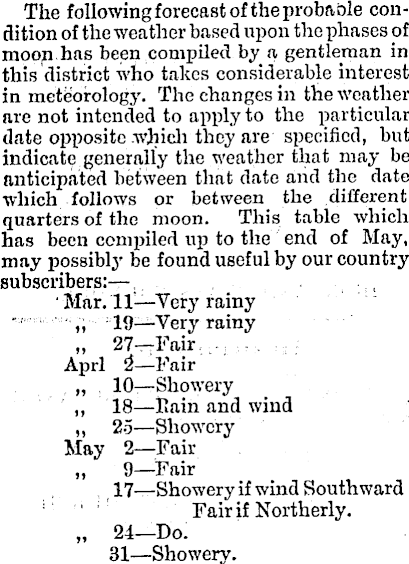 The following forecast of the probable condition of the weather based upon the phases of moon has been compiled by a gentleman in this district who takes considerable interest in meteorology. The changes in the weather are not intended to apply to the particular date opposite which they are specified, but indicate generally the weather that may be anticipated between that date and the date which follows or between the different quarters of the moon. This table which has been compiled up to the end of May, may possibly be found useful by our country subscribers:—

Mar. 11—Very rainy
,, 19—Very rainy
,, 27—Fair
Aprl 2—Fair
,, 10—Showery
,, 18—Rain and wind
,, 25—Showery
May 2—Fair
,, 9—Fair
17—Showery if wind Southward Fair if Northerly.
,, 24—Do.
31—Showery.